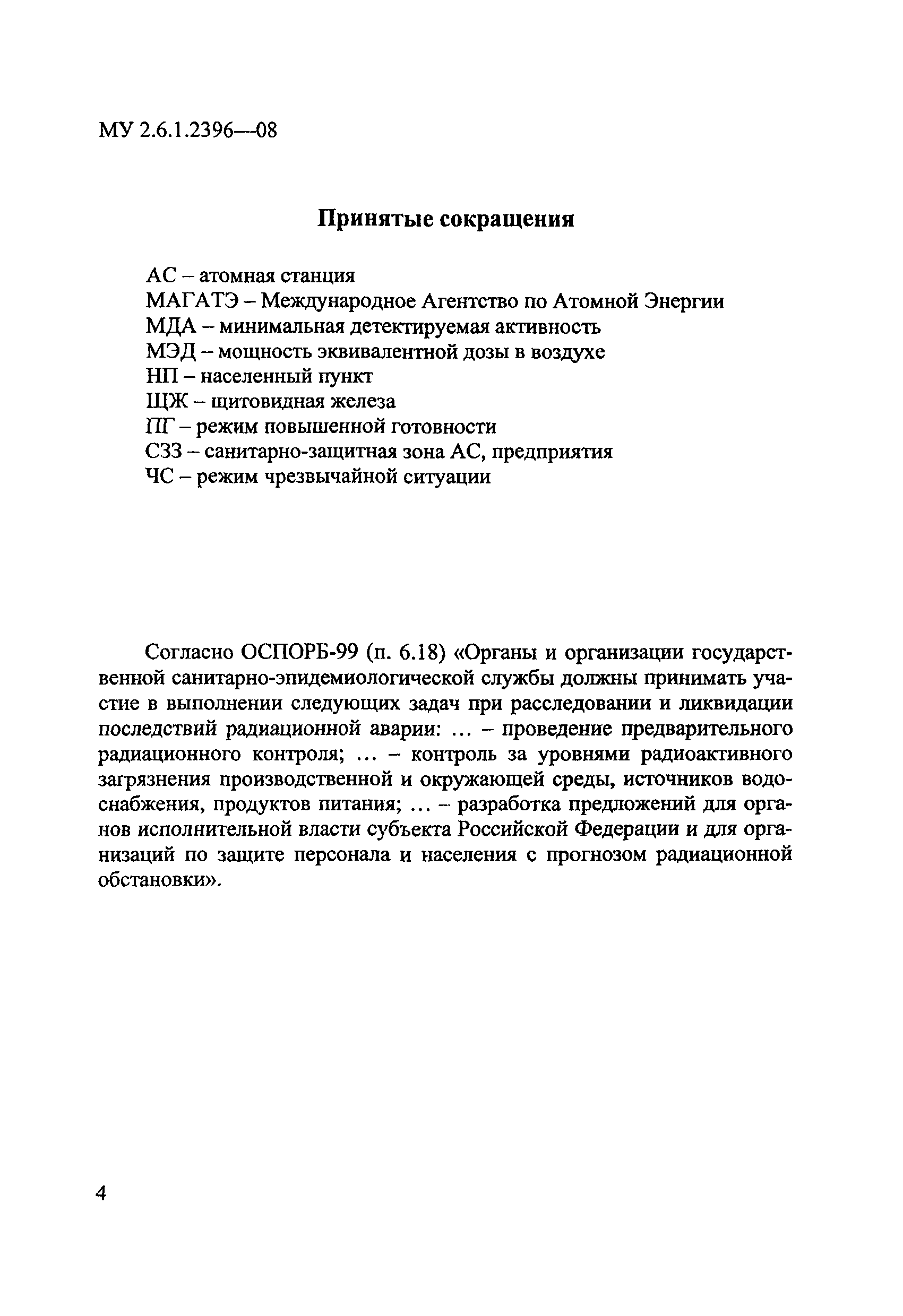 МУ 2.6.1.2396—08

Принятые сокращения

АС – атомная станция
МАГАТЭ – Международное Агентство по Атомной Энергии
МДА – минимальная детектируемая активность
МЭД – мощность эквивалентной дозы в воздухе
НП – населенный пункт
ЩЖ – щитовидная железа
ПГ – режим повышенной готовности
СЗЗ – санитарно-защитная зона АС, предприятия
ЧС – режим чрезвычайной ситуации

Согласно ОСПОРБ-99 (п. 6.18) «Органы и организации государственной санитарно-эпидемиологической службы должны принимать участие в выполнении следующих задач при расследовании и ликвидации последствий радиационной аварии: ... – проведение предварительного радиационного контроля; ... – контроль за уровнями радиоактивного загрязнения производственной и окружающей среды, источников водоснабжения, продуктов питания; ... – разработка предложений для органов исполнительной власти субъекта Российской Федерации и для организаций по защите персонала и населения с прогнозом радиационной обстановки».

4